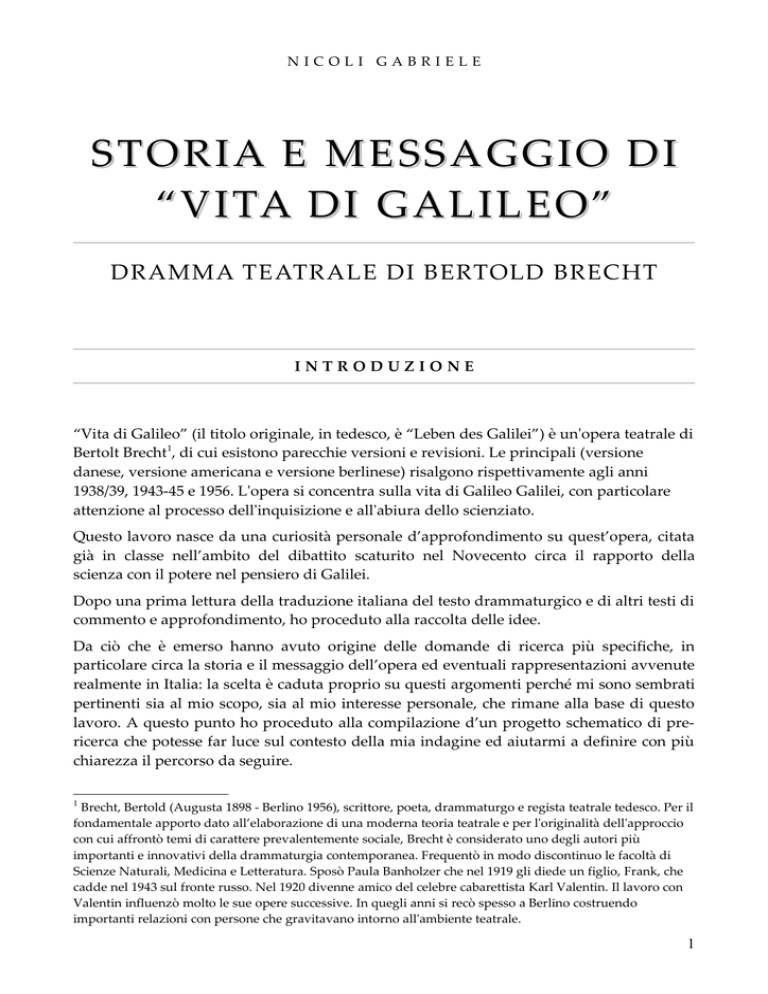 NICOLI GABRIELE

STORIA E MESSAGGIO DI “VITA DI GALILEO”

DRAMMA TEATRALE DI BERTOLD BRECHT

INTRODUZIONE

“Vita di Galileo” (il titolo originale, in tedesco, è “Leben des Galilei”) è un'opera teatrale di Bertolt Brecht$^1$, di cui esistono parecchie versioni e revisioni. Le principali (versione danese, versione americana e versione berlinese) risalgono rispettivamente agli anni 1938/39, 1943-45 e 1956. L'opera si concentra sulla vita di Galileo Galilei, con particolare attenzione al processo dell'inquisizione e all'abiura dello scienziato.

Questo lavoro nasce da una curiosità personale d’approfondimento su quest’opera, citata già in classe nell’ambito del dibattito scaturito nel Novecento circa il rapporto della scienza con il potere nel pensiero di Galilei.

Dopo una prima lettura della traduzione italiana del testo drammaturgico e di altri testi di commento e approfondimento, ho proceduto alla raccolta delle idee.

Da ciò che è emerso hanno avuto origine delle domande di ricerca più specifiche, in particolare circa la storia e il messaggio dell’opera ed eventuali rappresentazioni avvenute realmente in Italia: la scelta è caduta proprio su questi argomenti perché mi sono sembrati pertinenti sia al mio scopo, sia al mio interesse personale, che rimane alla base di questo lavoro. A questo punto ho proceduto alla compilazione d’un progetto schematico di pre-ricerca che potesse far luce sul contesto della mia indagine ed aiutarmi a definire con più chiarezza il percorso da seguire.

$^1$ Brecht, Bertold (Augusta 1898 - Berlino 1956), scrittore, poeta, drammaturgo e regista teatrale tedesco. Per il fondamentale apporto dato all’elaborazione di una moderna teoria teatrale e per l'originalità dell'approccio con cui affrontò temi di carattere prevalentemente sociale, Brecht è considerato uno degli autori più importanti e innovativi della drammaturgia contemporanea. Frequentò in modo discontinuo le facoltà di Scienze Naturali, Medicina e Letteratura. Sposò Paula Banholzer che nel 1919 gli diede un figlio, Frank, che cadde nel 1943 sul fronte russo. Nel 1920 divenne amico del celebre cabarettista Karl Valentin. Il lavoro con Valentin influenzò molto le sue opere successive. In quegli anni si recò spesso a Berlino costruendo importanti relazioni con persone che gravitavano intorno all'ambiente teatrale.

1